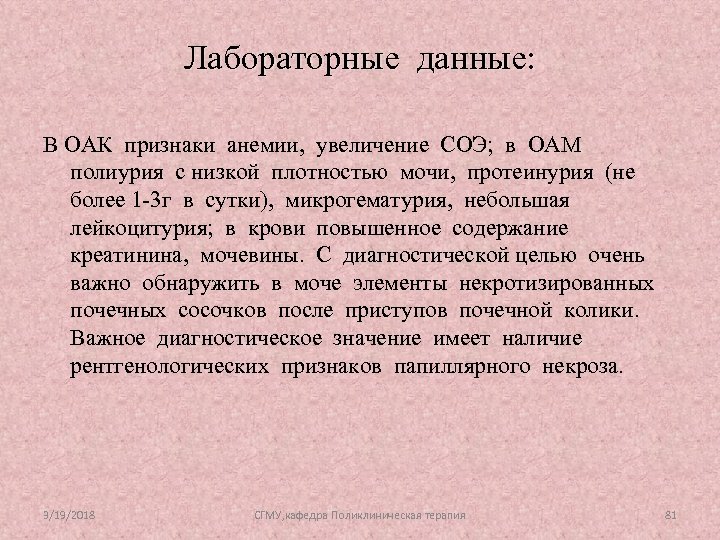 Лабораторные данные:

В ОАК признаки анемии, увеличение СОЭ; в ОАМ полиурия с низкой плотностью мочи, протеинурия (не более 1-3г в сутки), микрогематурия, небольшая лейкоцитурия; в крови повышенное содержание креатинина, мочевины. С диагностической целью очень важно обнаружить в моче элементы некротизированных почечных сосочков после приступов почечной колики. Важное диагностическое значение имеет наличие рентгенологических признаков папиллярного некроза.

9/19/2018

СГМУ,кафедра Поликлиническая терапия

81